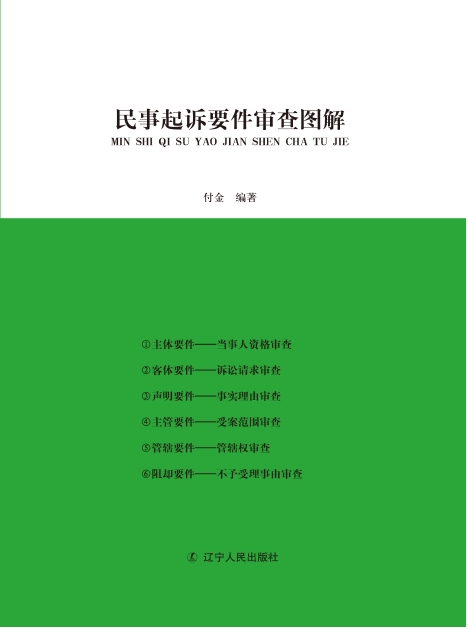 民事起诉要件审查图解

MIN SHI QI SU YAO JIAN SHEN CHA TU JIE

付金　编著

①主体要件——当事人资格审查

②客体要件——诉讼请求审查

③声明要件——事实理由审查

④主管要件——受案范围审查

⑤管辖要件——管辖权审查

⑥阻却要件——不予受理事由审查

辽宁人民出版社